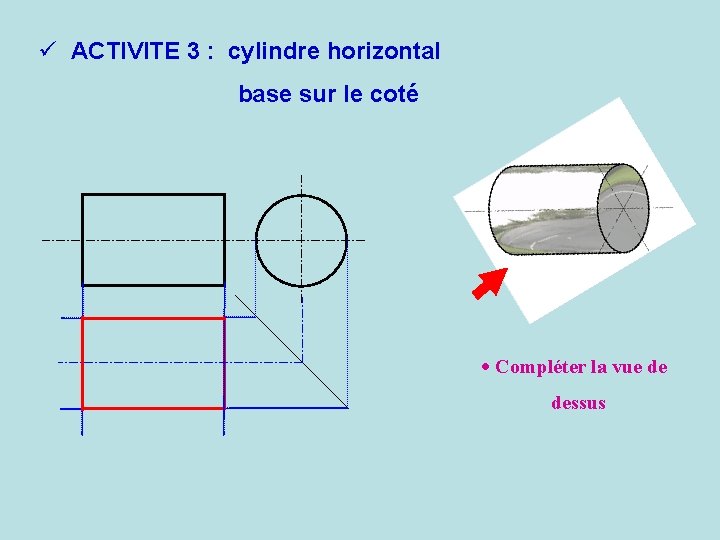 ✓ ACTIVITE 3 : cylindre horizontal

base sur le coté

• Compléter la vue de dessus